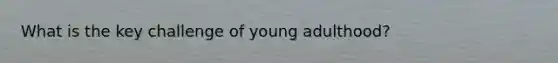 What is the key challenge of young adulthood?